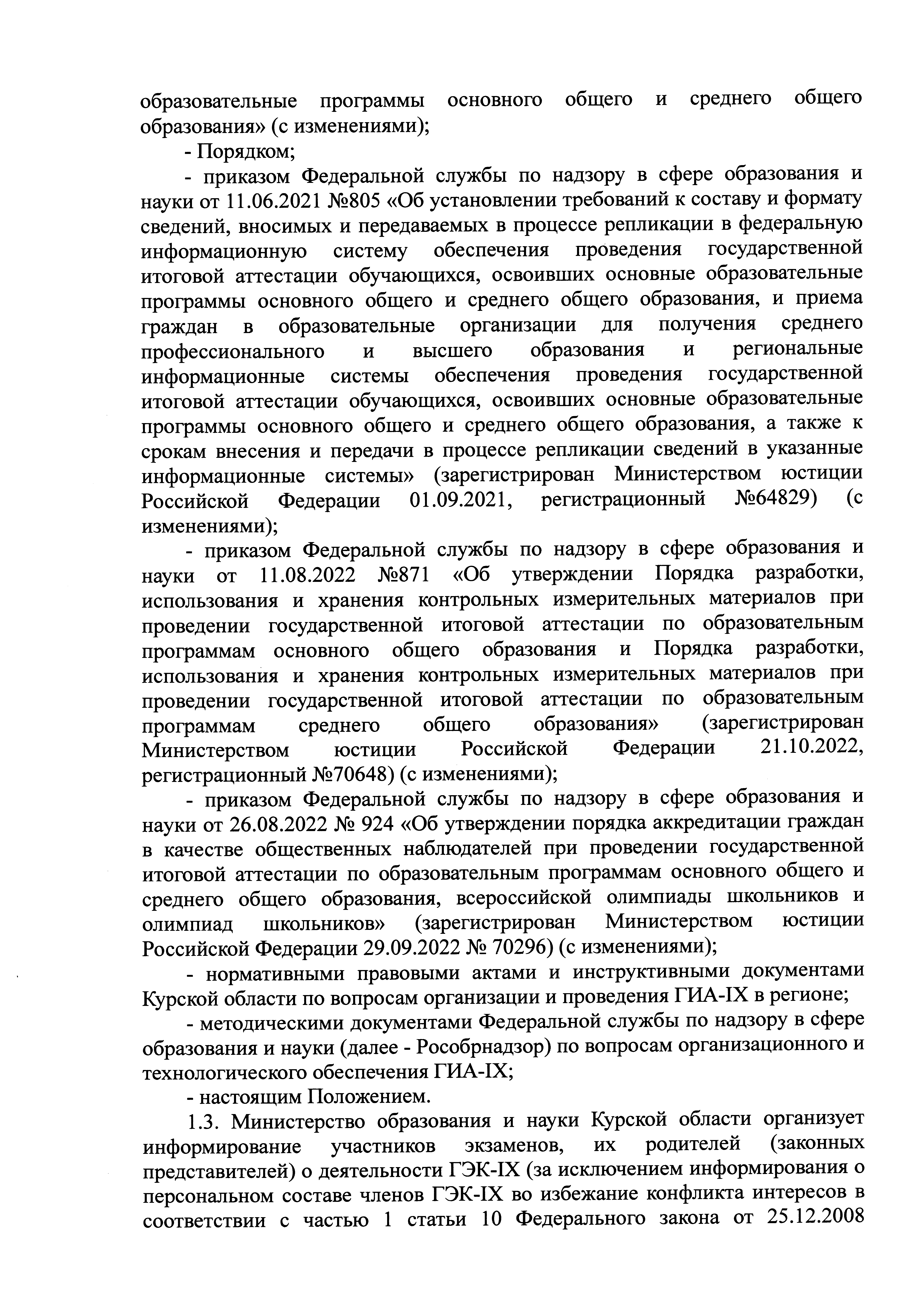 образовательные программы основного общего и среднего общего образования» (с изменениями);

- Порядком;

- приказом Федеральной службы по надзору в сфере образования и науки от 11.06.2021 №805 «Об установлении требований к составу и формату сведений, вносимых и передаваемых в процессе репликации в федеральную информационную систему обеспечения проведения государственной итоговой аттестации обучающихся, освоивших основные образовательные программы основного общего и среднего общего образования, и приема граждан в образовательные организации для получения среднего профессионального и высшего образования и региональные информационные системы обеспечения проведения государственной итоговой аттестации обучающихся, освоивших основные образовательные программы основного общего и среднего общего образования, а также к срокам внесения и передачи в процессе репликации сведений в указанные информационные системы» (зарегистрирован Министерством юстиции Российской Федерации 01.09.2021, регистрационный №64829) (с изменениями);

- приказом Федеральной службы по надзору в сфере образования и науки от 11.08.2022 №871 «Об утверждении Порядка разработки, использования и хранения контрольных измерительных материалов при проведении государственной итоговой аттестации по образовательным программам основного общего образования и Порядка разработки, использования и хранения контрольных измерительных материалов при проведении государственной итоговой аттестации по образовательным программам среднего общего образования» (зарегистрирован Министерством юстиции Российской Федерации 21.10.2022, регистрационный №70648) (с изменениями);

- приказом Федеральной службы по надзору в сфере образования и науки от 26.08.2022 № 924 «Об утверждении порядка аккредитации граждан в качестве общественных наблюдателей при проведении государственной итоговой аттестации по образовательным программам основного общего и среднего общего образования, всероссийской олимпиады школьников и олимпиад школьников» (зарегистрирован Министерством юстиции Российской Федерации 29.09.2022 № 70296) (с изменениями);

- нормативными правовыми актами и инструктивными документами Курской области по вопросам организации и проведения ГИА-IX в регионе;

- методическими документами Федеральной службы по надзору в сфере образования и науки (далее - Рособрнадзор) по вопросам организационного и технологического обеспечения ГИА-IX;

- настоящим Положением.

1.3. Министерство образования и науки Курской области организует информирование участников экзаменов, их родителей (законных представителей) о деятельности ГЭК-IX (за исключением информирования о персональном составе членов ГЭК-IX во избежание конфликта интересов в соответствии с частью 1 статьи 10 Федерального закона от 25.12.2008